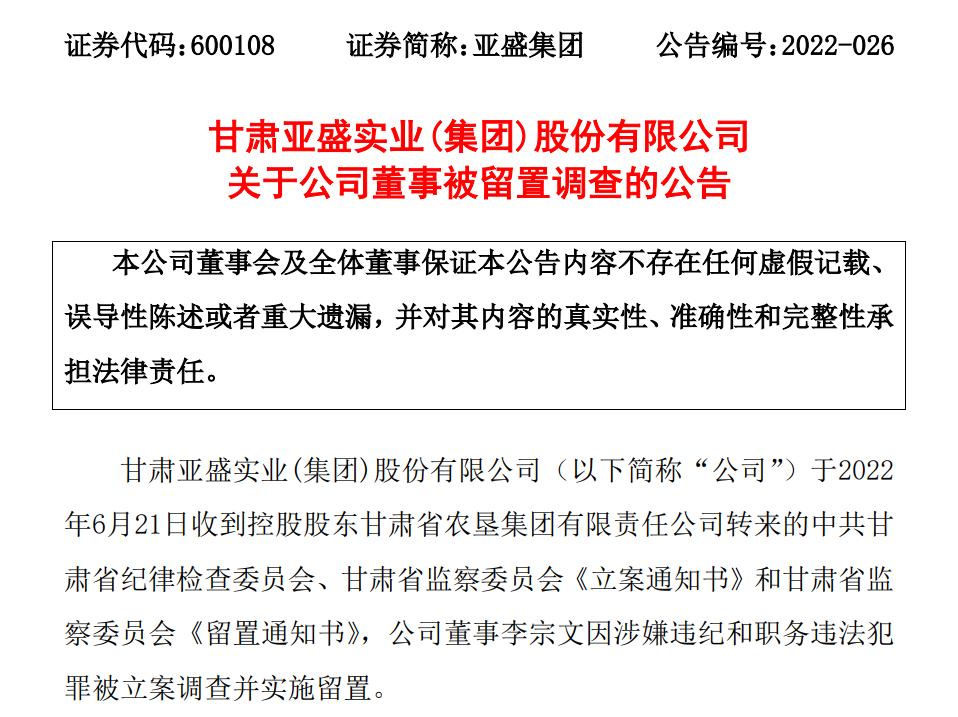 证券代码：600108　　证券简称：亚盛集团　　公告编号：2022-026

甘肃亚盛实业(集团)股份有限公司
关于公司董事被留置调查的公告

本公司董事会及全体董事保证本公告内容不存在任何虚假记载、误导性陈述或者重大遗漏，并对其内容的真实性、准确性和完整性承担法律责任。

甘肃亚盛实业(集团)股份有限公司（以下简称“公司”）于2022年6月21日收到控股股东甘肃省农垦集团有限责任公司转来的中共甘肃省纪律检查委员会、甘肃省监察委员会《立案通知书》和甘肃省监察委员会《留置通知书》，公司董事李宗文因涉嫌违纪和职务违法犯罪被立案调查并实施留置。